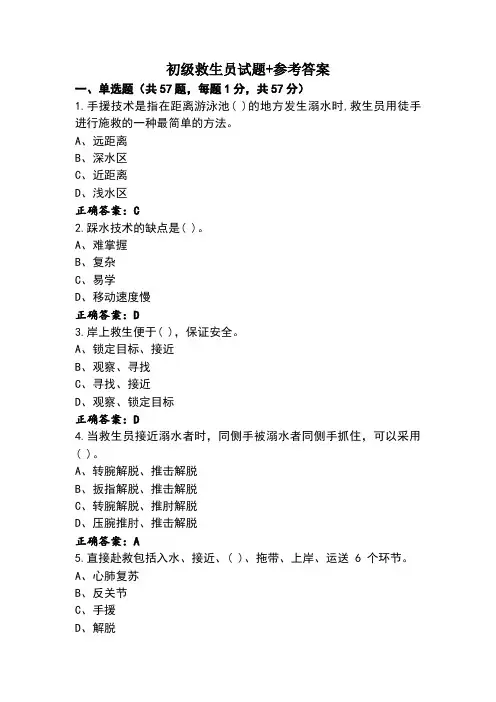 初级救生员试题+参考答案

一、单选题（共57题，每题1分，共57分）

1.手援技术是指在距离游泳池（ ）的地方发生溺水时,救生员用徒手进行施救的一种最简单的方法。

A、远距离

B、深水区

C、近距离

D、浅水区

正确答案：C

2.踩水技术的缺点是（ ）。

A、难掌握

B、复杂

C、易学

D、移动速度慢

正确答案：D

3.岸上救生便于（ ），保证安全。

A、锁定目标、接近

B、观察、寻找

C、寻找、接近

D、观察、锁定目标

正确答案：D

4.当救生员接近溺水者时，同侧手被溺水者同侧手抓住，可以采用（ ）。

A、转腕解脱、推击解脱

B、扳指解脱、推击解脱

C、转腕解脱、推肘解脱

D、压腕推肘、推击解脱

正确答案：A

5.直接赴救包括入水、接近、（ ）、拖带、上岸、运送 6 个环节。

A、心肺复苏

B、反关节

C、手援

D、解脱